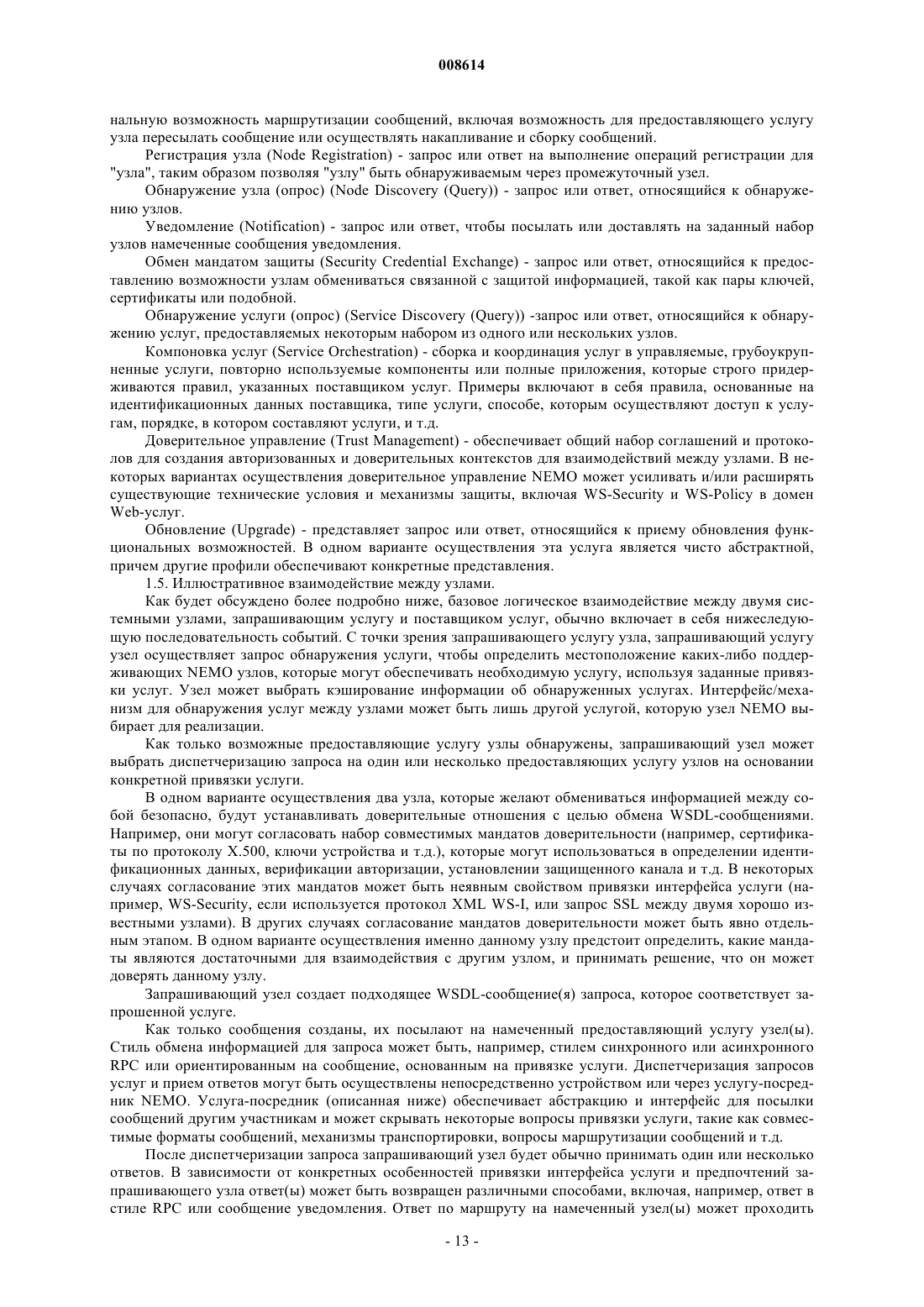 008614

нальную возможность маршрутизации сообщений, включая возможность для предоставляющего услугу узла пересылать сообщение или осуществлять накапливание и сборку сообщений.

Регистрация узла (Node Registration) - запрос или ответ на выполнение операций регистрации для "узла", таким образом позволяя "узлу" быть обнаруживаемым через промежуточный узел.

Обнаружение узла (опрос) (Node Discovery (Query)) - запрос или ответ, относящийся к обнаружению узлов.

Уведомление (Notification) - запрос или ответ, чтобы посылать или доставлять на заданный набор узлов намеченные сообщения уведомления.

Обмен мандатом защиты (Security Credential Exchange) - запрос или ответ, относящийся к предоставлению возможности узлам обмениваться связанной с защитой информацией, такой как пары ключей, сертификаты или подобной.

Обнаружение услуги (опрос) (Service Discovery (Query)) -запрос или ответ, относящийся к обнаружению услуг, предоставляемых некоторым набором из одного или нескольких узлов.

Компоновка услуг (Service Orchestration) - сборка и координация услуг в управляемые, грубоукрупненные услуги, повторно используемые компоненты или полные приложения, которые строго придерживаются правил, указанных поставщиком услуг. Примеры включают в себя правила, основанные на идентификационных данных поставщика, типе услуги, способе, которым осуществляют доступ к услугам, порядке, в котором составляют услуги, и т.д.

Доверительное управление (Trust Management) - обеспечивает общий набор соглашений и протоколов для создания авторизованных и доверительных контекстов для взаимодействий между узлами. В некоторых вариантах осуществления доверительное управление NEMO может усиливать и/или расширять существующие технические условия и механизмы защиты, включая WS-Security и WS-Policy в домен Web-услуг.

Обновление (Upgrade) - представляет запрос или ответ, относящийся к приему обновления функциональных возможностей. В одном варианте осуществления эта услуга является чисто абстрактной, причем другие профили обеспечивают конкретные представления.

1.5. Иллюстративное взаимодействие между узлами.

Как будет обсуждено более подробно ниже, базовое логическое взаимодействие между двумя системными узлами, запрашивающим услугу и поставщиком услуг, обычно включает в себя нижеследующую последовательность событий. С точки зрения запрашивающего услугу узла, запрашивающий услугу узел осуществляет запрос обнаружения услуги, чтобы определить местоположение каких-либо поддерживающих NEMO узлов, которые могут обеспечивать необходимую услугу, используя заданные привязки услуг. Узел может выбрать кэширование информации об обнаруженных услугах. Интерфейс/механизм для обнаружения услуг между узлами может быть лишь другой услугой, которую узел NEMO выбирает для реализации.

Как только возможные предоставляющие услугу узлы обнаружены, запрашивающий узел может выбрать диспетчеризацию запроса на один или несколько предоставляющих услугу узлов на основании конкретной привязки услуги.

В одном варианте осуществления два узла, которые желают обмениваться информацией между собой безопасно, будут устанавливать доверительные отношения с целью обмена WSDL-сообщениями. Например, они могут согласовать набор совместимых мандатов доверительности (например, сертификаты по протоколу X.500, ключи устройства и т.д.), которые могут использоваться в определении идентификационных данных, верификации авторизации, установлении защищенного канала и т.д. В некоторых случаях согласование этих мандатов может быть неявным свойством привязки интерфейса услуги (например, WS-Security, если используется протокол XML WS-I, или запрос SSL между двумя хорошо известными узлами). В других случаях согласование мандатов доверительности может быть явно отдельным этапом. В одном варианте осуществления именно данному узлу предстоит определить, какие мандаты являются достаточными для взаимодействия с другим узлом, и принимать решение, что он может доверять данному узлу.

Запрашивающий узел создает подходящее WSDL-сообщение(я) запроса, которое соответствует запрошенной услуге.

Как только сообщения созданы, их посылают на намеченный предоставляющий услугу узел(ы). Стиль обмена информацией для запроса может быть, например, стилем синхронного или асинхронного RPC или ориентированным на сообщение, основанным на привязке услуги. Диспетчеризация запросов услуг и прием ответов могут быть осуществлены непосредственно устройством или через услугу-посредник NEMO. Услуга-посредник (описанная ниже) обеспечивает абстракцию и интерфейс для посылки сообщений другим участникам и может скрывать некоторые вопросы привязки услуги, такие как совместимые форматы сообщений, механизмы транспортировки, вопросы маршрутизации сообщений и т.д.

После диспетчеризации запроса запрашивающий узел будет обычно принимать один или несколько ответов. В зависимости от конкретных особенностей привязки интерфейса услуги и предпочтений запрашивающего узла ответ(ы) может быть возвращен различными способами, включая, например, ответ в стиле RPC или сообщение уведомления. Ответ по маршруту на намеченный узел(ы) может проходить

- 13 -